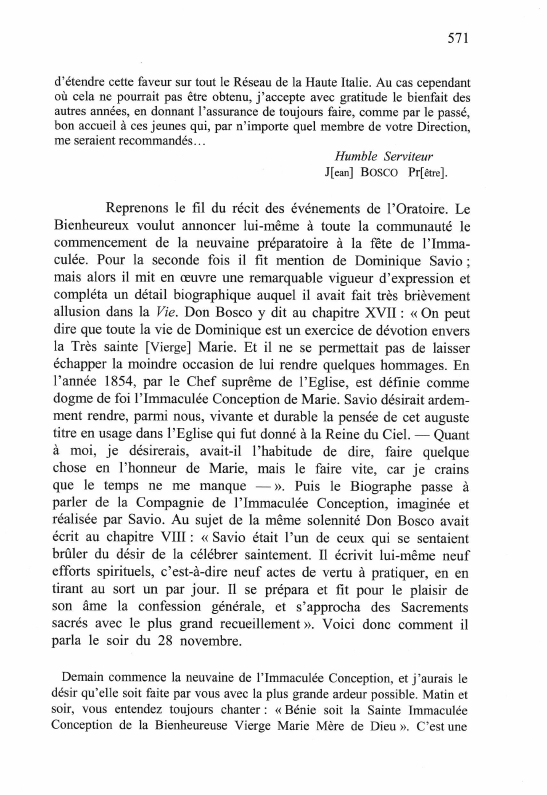 571

d'étendre cette faveur sur tout le Réseau de la Haute Italie. Au cas cependant où cela ne pourrait pas être obtenu, j'accepte avec gratitude le bienfait des autres années, en donnant l'assurance de toujours faire, comme par le passé, bon accueil à ces jeunes qui, par n'importe quel membre de votre Direction, me seraient recommandés…

Humble Serviteur
J[ean] BOSCO Pr[être].

Reprenons le fil du récit des événements de l'Oratoire. Le Bienheureux voulut annoncer lui-même à toute la communauté le commencement de la neuvaine préparatoire à la fête de l'Immaculée. Pour la seconde fois il fit mention de Dominique Savio ; mais alors il mit en œuvre une remarquable vigueur d'expression et compléta un détail biographique auquel il avait fait très brièvement allusion dans la Vie. Don Bosco y dit au chapitre XVII : « On peut dire que toute la vie de Dominique est un exercice de dévotion envers la Très sainte [Vierge] Marie. Et il ne se permettait pas de laisser échapper la moindre occasion de lui rendre quelques hommages. En l'année 1854, par le Chef suprême de l'Eglise, est définie comme dogme de foi l'Immaculée Conception de Marie. Savio désirait ardemment rendre, parmi nous, vivante et durable la pensée de cet auguste titre en usage dans l'Eglise qui fut donné à la Reine du Ciel. — Quant à moi, je désirerais, avait-il l'habitude de dire, faire quelque chose en l'honneur de Marie, mais le faire vite, car je crains que le temps ne me manque — ». Puis le Biographe passe à parler de la Compagnie de l'Immaculée Conception, imaginée et réalisée par Savio. Au sujet de la même solennité Don Bosco avait écrit au chapitre VIII : « Savio était l'un de ceux qui se sentaient brûler du désir de la célébrer saintement. Il écrivit lui-même neuf efforts spirituels, c'est-à-dire neuf actes de vertu à pratiquer, en en tirant au sort un par jour. Il se prépara et fit pour le plaisir de son âme la confession générale, et s'approcha des Sacrements sacrés avec le plus grand recueillement ». Voici donc comment il parla le soir du 28 novembre.

Demain commence la neuvaine de l'Immaculée Conception, et j'aurais le désir qu'elle soit faite par vous avec la plus grande ardeur possible. Matin et soir, vous entendez toujours chanter : « Bénie soit la Sainte Immaculée Conception de la Bienheureuse Vierge Marie Mère de Dieu ». C'est une